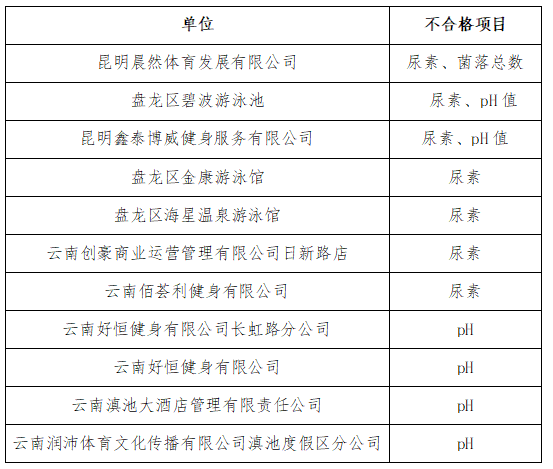 | 单位 | 不合格项目 |
|---|---|
| 昆明晨然体育发展有限公司 | 尿素、菌落总数 |
| 盘龙区碧波游泳池 | 尿素、pH 值 |
| 昆明鑫泰博威健身服务有限公司 | 尿素、pH 值 |
| 盘龙区金康游泳馆 | 尿素 |
| 盘龙区海星温泉游泳馆 | 尿素 |
| 云南创豪商业运营管理有限公司日新路店 | 尿素 |
| 云南佰荟利健身有限公司 | 尿素 |
| 云南好恒健身有限公司长虹路分公司 | pH |
| 云南好恒健身有限公司 | pH |
| 云南滇池大酒店管理有限责任公司 | pH |
| 云南润沛体育文化传播有限公司滇池度假区分公司 | pH |